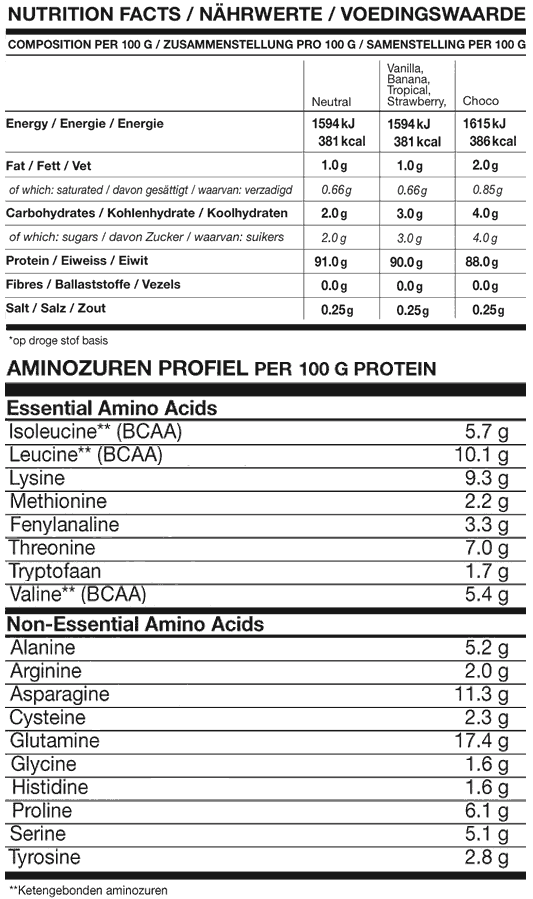 NUTRITION FACTS / NÄHRWERTE / VOEDINGSWAARDE

COMPOSITION PER 100 G / ZUSAMMENSTELLUNG PRO 100 G / SAMENSTELLING PER 100 G

| | Neutral | Vanilla, Banana, Tropical, Strawberry, | Choco |
|---|---|---|---|
| Energy / Energie / Energie | 1594 kJ 381 kcal | 1594 kJ 381 kcal | 1615 kJ 386 kcal |
| Fat / Fett / Vet | 1.0 g | 1.0 g | 2.0 g |
| of which: saturated / davon gesättigt / waarvan: verzadigd | 0.66 g | 0.66 g | 0.85 g |
| Carbohydrates / Kohlenhydrate / Koolhydraten | 2.0 g | 3.0 g | 4.0 g |
| of which: sugars / davon Zucker / waarvan: suikers | 2.0 g | 3.0 g | 4.0 g |
| Protein / Eiweiss / Eiwit | 91.0 g | 90.0 g | 88.0 g |
| Fibres / Ballaststoffe / Vezels | 0.0 g | 0.0 g | 0.0 g |
| Salt / Salz / Zout | 0.25 g | 0.25 g | 0.25 g |

*op droge stof basis

AMINOZUREN PROFIEL PER 100 G PROTEIN

| Essential Amino Acids | |
|---|---|
| Isoleucine** (BCAA) | 5.7 g |
| Leucine** (BCAA) | 10.1 g |
| Lysine | 9.3 g |
| Methionine | 2.2 g |
| Fenylanaline | 3.3 g |
| Threonine | 7.0 g |
| Tryptofaan | 1.7 g |
| Valine** (BCAA) | 5.4 g |

| Non-Essential Amino Acids | |
|---|---|
| Alanine | 5.2 g |
| Arginine | 2.0 g |
| Asparagine | 11.3 g |
| Cysteine | 2.3 g |
| Glutamine | 17.4 g |
| Glycine | 1.6 g |
| Histidine | 1.6 g |
| Proline | 6.1 g |
| Serine | 5.1 g |
| Tyrosine | 2.8 g |

**Ketengebonden aminozuren